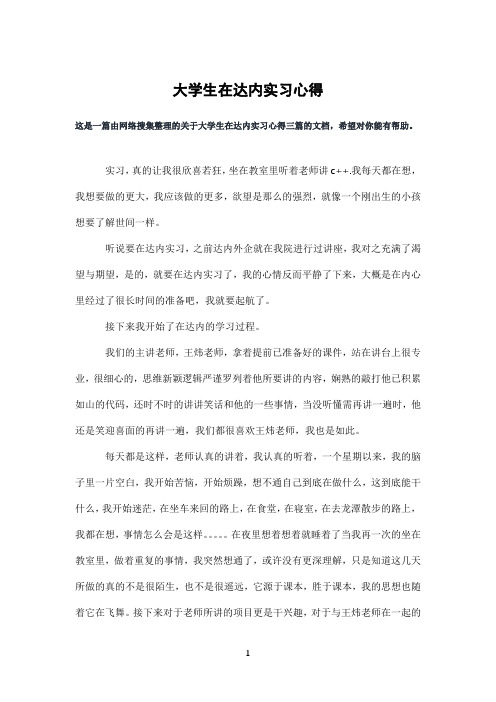 大学生在达内实习心得

这是一篇由网络搜集整理的关于大学生在达内实习心得三篇的文档，希望对你能有帮助。

实习，真的让我很欣喜若狂，坐在教室里听着老师讲 c++.我每天都在想，我想要做的更大，我应该做的更多，欲望是那么的强烈，就像一个刚出生的小孩想要了解世间一样。

听说要在达内实习，之前达内外企就在我院进行过讲座，我对之充满了渴望与期望，是的，就要在达内实习了，我的心情反而平静了下来，大概是在内心里经过了很长时间的准备吧，我就要起航了。

接下来我开始了在达内的学习过程。

我们的主讲老师，王炜老师，拿着提前已准备好的课件，站在讲台上很专业，很细心的，思维新颖逻辑严谨罗列着他所要讲的内容，娴熟的敲打他已积累如山的代码，还时不时的讲讲笑话和他的一些事情，当没听懂需再讲一遍时，他还是笑迎喜面的再讲一遍，我们都很喜欢王炜老师，我也是如此。

每天都是这样，老师认真的讲着，我认真的听着，一个星期以来，我的脑子里一片空白，我开始苦恼，开始烦躁，想不通自己到底在做什么，这到底能干什么，我开始迷茫，在坐车来回的路上，在食堂，在寝室，在去龙潭散步的路上，我都在想，事情怎么会是这样。。。。。在夜里想着想着就睡着了当我再一次的坐在教室里，做着重复的事情，我突然想通了，或许没有更深理解，只是知道这几天所做的真的不是很陌生，也不是很遥远，它源于课本，胜于课本，我的思想也随着它在飞舞。接下来对于老师所讲的项目更是干兴趣，对于与王炜老师在一起的

1